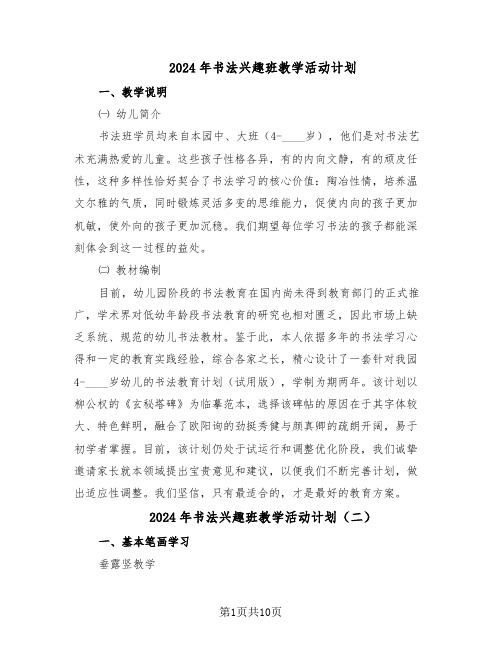 2024年书法兴趣班教学活动计划

一、教学说明

㈠ 幼儿简介

书法班学员均来自本园中、大班（4-____岁），他们是对书法艺术充满热爱的儿童。这些孩子性格各异，有的内向文静，有的顽皮任性，这种多样性恰好契合了书法学习的核心价值：陶冶性情，培养温文尔雅的气质，同时锻炼灵活多变的思维能力，促使内向的孩子更加机敏，使外向的孩子更加沉稳。我们期望每位学习书法的孩子都能深刻体会到这一过程的益处。

㈡ 教材编制

目前，幼儿园阶段的书法教育在国内尚未得到教育部门的正式推广，学术界对低幼年龄段书法教育的研究也相对匮乏，因此市场上缺乏系统、规范的幼儿书法教材。鉴于此，本人依据多年的书法学习心得和一定的教育实践经验，综合各家之长，精心设计了一套针对我园4-____岁幼儿的书法教育计划（试用版），学制为期两年。该计划以柳公权的《玄秘塔碑》为临摹范本，选择该碑帖的原因在于其字体较大、特色鲜明，融合了欧阳询的劲挺秀健与颜真卿的疏朗开阔，易于初学者掌握。目前，该计划仍处于试运行和调整优化阶段，我们诚挚邀请家长就本领域提出宝贵意见和建议，以便我们不断完善计划，做出适应性调整。我们坚信，只有最适合的，才是最好的教育方案。

2024年书法兴趣班教学活动计划（二）

一、基本笔画学习

垂露竖教学

第1页共10页